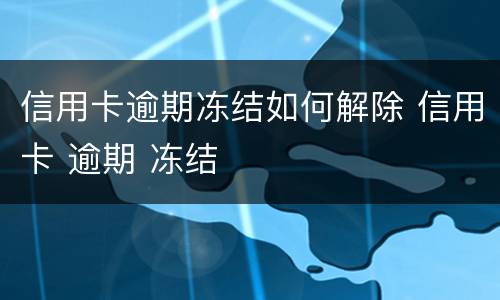 信用卡逾期冻结如何解除 信用卡 逾期 冻结